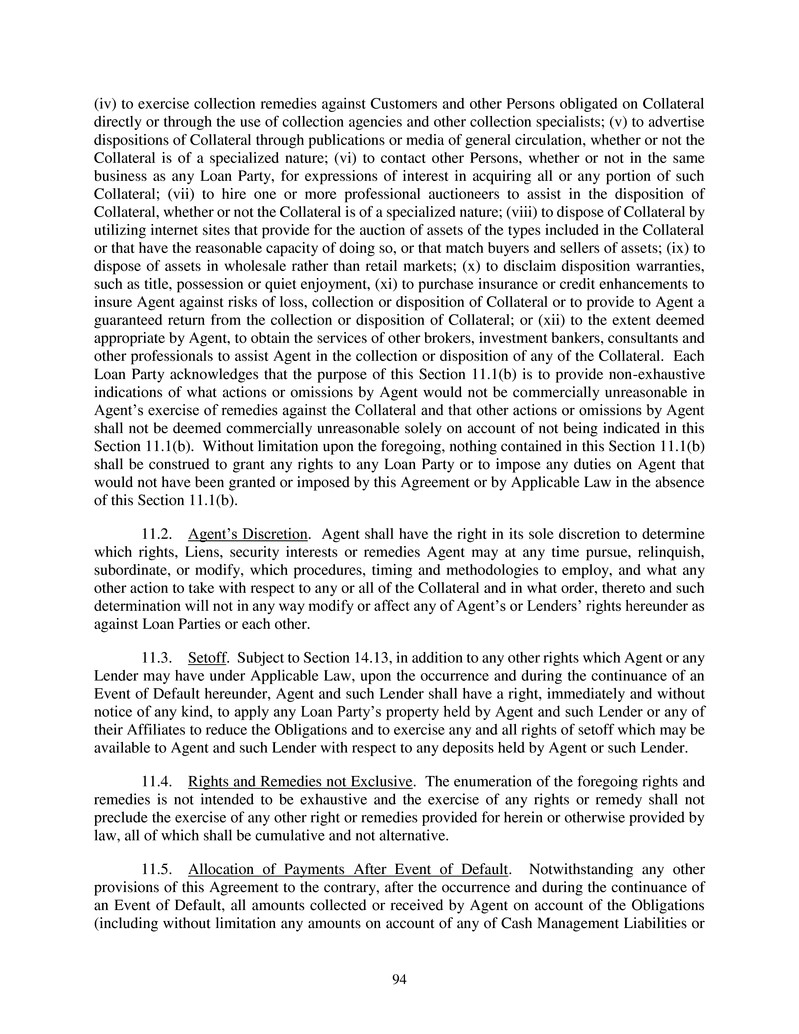 (iv) to exercise collection remedies against Customers and other Persons obligated on Collateral directly or through the use of collection agencies and other collection specialists; (v) to advertise dispositions of Collateral through publications or media of general circulation, whether or not the Collateral is of a specialized nature; (vi) to contact other Persons, whether or not in the same business as any Loan Party, for expressions of interest in acquiring all or any portion of such Collateral; (vii) to hire one or more professional auctioneers to assist in the disposition of Collateral, whether or not the Collateral is of a specialized nature; (viii) to dispose of Collateral by utilizing internet sites that provide for the auction of assets of the types included in the Collateral or that have the reasonable capacity of doing so, or that match buyers and sellers of assets; (ix) to dispose of assets in wholesale rather than retail markets; (x) to disclaim disposition warranties, such as title, possession or quiet enjoyment, (xi) to purchase insurance or credit enhancements to insure Agent against risks of loss, collection or disposition of Collateral or to provide to Agent a guaranteed return from the collection or disposition of Collateral; or (xii) to the extent deemed appropriate by Agent, to obtain the services of other brokers, investment bankers, consultants and other professionals to assist Agent in the collection or disposition of any of the Collateral. Each Loan Party acknowledges that the purpose of this Section 11.1(b) is to provide non-exhaustive indications of what actions or omissions by Agent would not be commercially unreasonable in Agent's exercise of remedies against the Collateral and that other actions or omissions by Agent shall not be deemed commercially unreasonable solely on account of not being indicated in this Section 11.1(b). Without limitation upon the foregoing, nothing contained in this Section 11.1(b) shall be construed to grant any rights to any Loan Party or to impose any duties on Agent that would not have been granted or imposed by this Agreement or by Applicable Law in the absence of this Section 11.1(b).

11.2. Agent's Discretion. Agent shall have the right in its sole discretion to determine which rights, Liens, security interests or remedies Agent may at any time pursue, relinquish, subordinate, or modify, which procedures, timing and methodologies to employ, and what any other action to take with respect to any or all of the Collateral and in what order, thereto and such determination will not in any way modify or affect any of Agent's or Lenders' rights hereunder as against Loan Parties or each other.

11.3. Setoff. Subject to Section 14.13, in addition to any other rights which Agent or any Lender may have under Applicable Law, upon the occurrence and during the continuance of an Event of Default hereunder, Agent and such Lender shall have a right, immediately and without notice of any kind, to apply any Loan Party's property held by Agent and such Lender or any of their Affiliates to reduce the Obligations and to exercise any and all rights of setoff which may be available to Agent and such Lender with respect to any deposits held by Agent or such Lender.

11.4. Rights and Remedies not Exclusive. The enumeration of the foregoing rights and remedies is not intended to be exhaustive and the exercise of any rights or remedy shall not preclude the exercise of any other right or remedies provided for herein or otherwise provided by law, all of which shall be cumulative and not alternative.

11.5. Allocation of Payments After Event of Default. Notwithstanding any other provisions of this Agreement to the contrary, after the occurrence and during the continuance of an Event of Default, all amounts collected or received by Agent on account of the Obligations (including without limitation any amounts on account of any of Cash Management Liabilities or

94